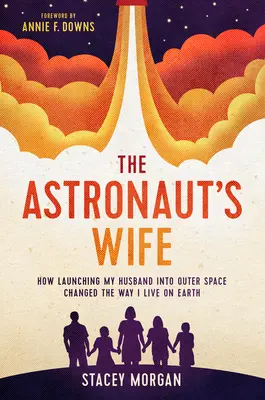 FOREWORD BY
ANNIE F. DOWNS

THE
ASTRONAUT'S
WIFE

HOW LAUNCHING MY HUSBAND INTO OUTER SPACE CHANGED THE WAY I LIVE ON EARTH

STACEY MORGAN